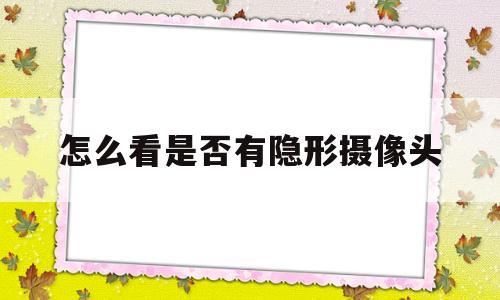 怎么看是否有隐形摄像头